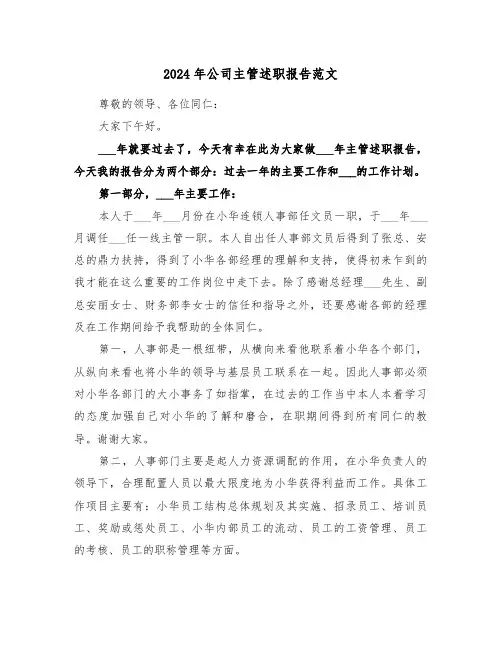 2024年公司主管述职报告范文

尊敬的领导、各位同仁：

大家下午好。

___年就要过去了，今天有幸在此为大家做___年主管述职报告，今天我的报告分为两个部分：过去一年的主要工作和___的工作计划。

第一部分，___年主要工作：

本人于___年___月份在小华连锁人事部任文员一职，于___年___月调任___任一线主管一职。本人自出任人事部文员后得到了张总、安总的鼎力扶持，得到了小华各部经理的理解和支持，使得初来乍到的我才能在这么重要的工作岗位中走下去。除了感谢总经理___先生、副总安丽女士、财务部李女士的信任和指导之外，还要感谢各部的经理及在工作期间给予我帮助的全体同仁。

第一，人事部是一根纽带，从横向来看他联系着小华各个部门，从纵向来看也将小华的领导与基层员工联系在一起。因此人事部必须对小华各部门的大小事务了如指掌，在过去的工作当中本人本着学习的态度加强自己对小华的了解和磨合，在职期间得到所有同仁的教导。谢谢大家。

第二，人事部门主要是起人力资源调配的作用，在小华负责人的领导下，合理配置人员以最大限度地为小华获得利益而工作。具体工作项目主要有：小华员工结构总体规划及其实施、招录员工、培训员工、奖励或惩处员工、小华内部员工的流动、员工的工资管理、员工的考核、员工的职称管理等方面。